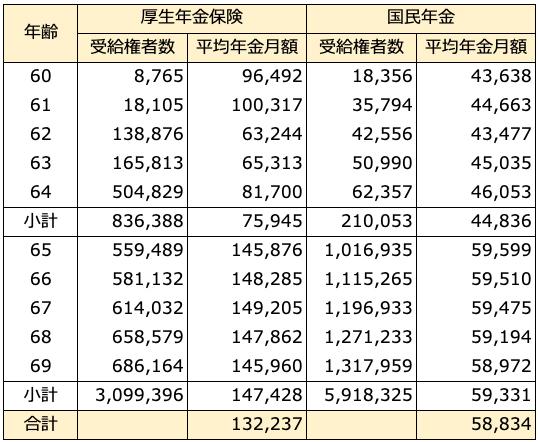 | 年齢 | 厚生年金保険 | | 国民年金 | |
|---|---|---|---|---|
| | 受給権者数 | 平均年金月額 | 受給権者数 | 平均年金月額 |
| 60 | 8,765 | 96,492 | 18,356 | 43,638 |
| 61 | 18,105 | 100,317 | 35,794 | 44,663 |
| 62 | 138,876 | 63,244 | 42,556 | 43,477 |
| 63 | 165,813 | 65,313 | 50,990 | 45,035 |
| 64 | 504,829 | 81,700 | 62,357 | 46,053 |
| 小計 | 836,388 | 75,945 | 210,053 | 44,836 |
| 65 | 559,489 | 145,876 | 1,016,935 | 59,599 |
| 66 | 581,132 | 148,285 | 1,115,265 | 59,510 |
| 67 | 614,032 | 149,205 | 1,196,933 | 59,475 |
| 68 | 658,579 | 147,862 | 1,271,233 | 59,194 |
| 69 | 686,164 | 145,960 | 1,317,959 | 58,972 |
| 小計 | 3,099,396 | 147,428 | 5,918,325 | 59,331 |
| 合計 | | 132,237 | | 58,834 |